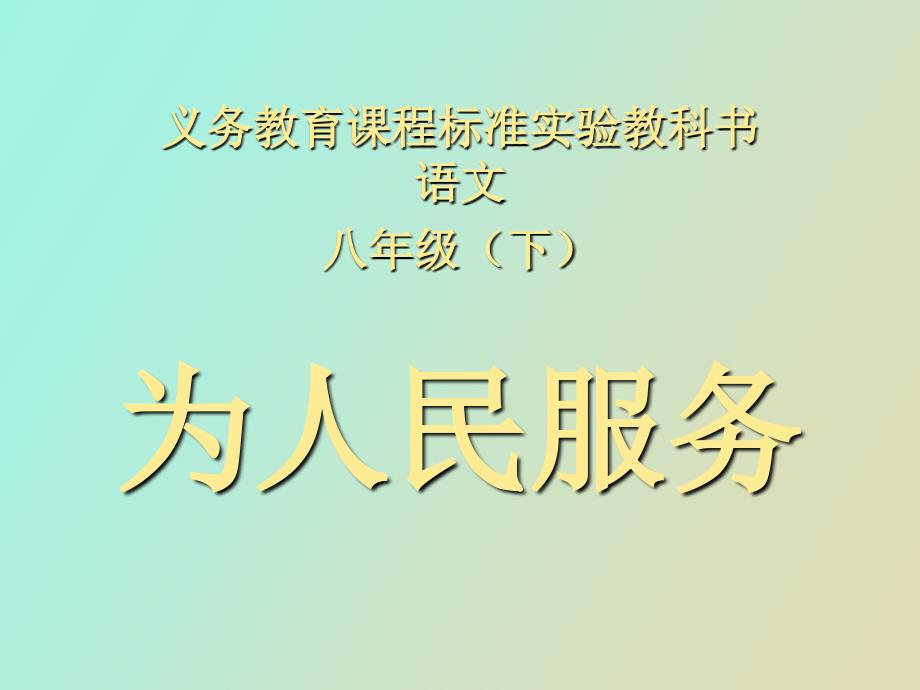 义务教育课程标准实验教科书
语文
八年级（下）

为人民服务